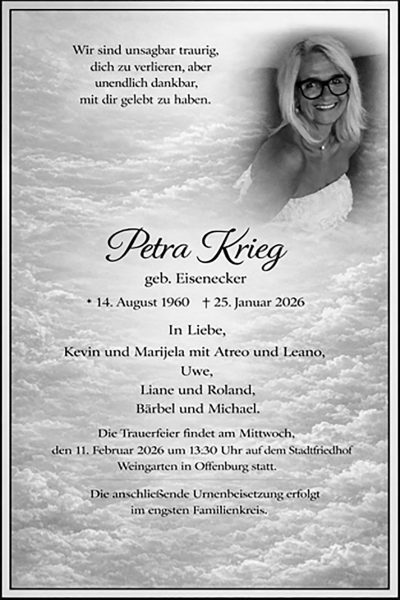 Wir sind unsagbar traurig,
dich zu verlieren, aber
unendlich dankbar,
mit dir gelebt zu haben.

Petra Krieg

geb. Eisenecker

* 14. August 1960 † 25. Januar 2026

In Liebe,
Kevin und Marijela mit Atreo und Leano,
Uwe,
Liane und Roland,
Bärbel und Michael.

Die Trauerfeier findet am Mittwoch, den 11. Februar 2026 um 13:30 Uhr auf dem Stadtfriedhof Weingarten in Offenburg statt.

Die anschließende Urnenbeisetzung erfolgt im engsten Familienkreis.